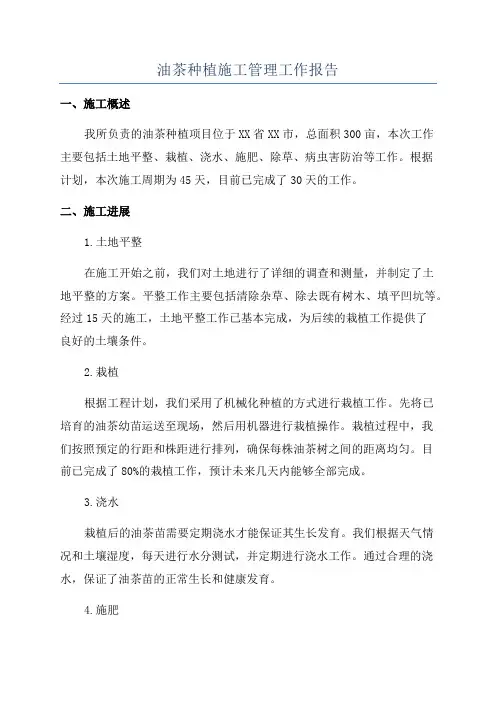 油茶种植施工管理工作报告

一、施工概述

我所负责的油茶种植项目位于XX省XX市，总面积300亩，本次工作主要包括土地平整、栽植、浇水、施肥、除草、病虫害防治等工作。根据计划，本次施工周期为45天，目前已完成了30天的工作。

二、施工进展

1.土地平整

在施工开始之前，我们对土地进行了详细的调查和测量，并制定了土地平整的方案。平整工作主要包括清除杂草、除去既有树木、填平凹坑等。经过15天的施工，土地平整工作已基本完成，为后续的栽植工作提供了良好的土壤条件。

2.栽植

根据工程计划，我们采用了机械化种植的方式进行栽植工作。先将已培育的油茶幼苗运送至现场，然后用机器进行栽植操作。栽植过程中，我们按照预定的行距和株距进行排列，确保每株油茶树之间的距离均匀。目前已完成了80%的栽植工作，预计未来几天内能够全部完成。

3.浇水

栽植后的油茶苗需要定期浇水才能保证其生长发育。我们根据天气情况和土壤湿度，每天进行水分测试，并定期进行浇水工作。通过合理的浇水，保证了油茶苗的正常生长和健康发育。

4.施肥